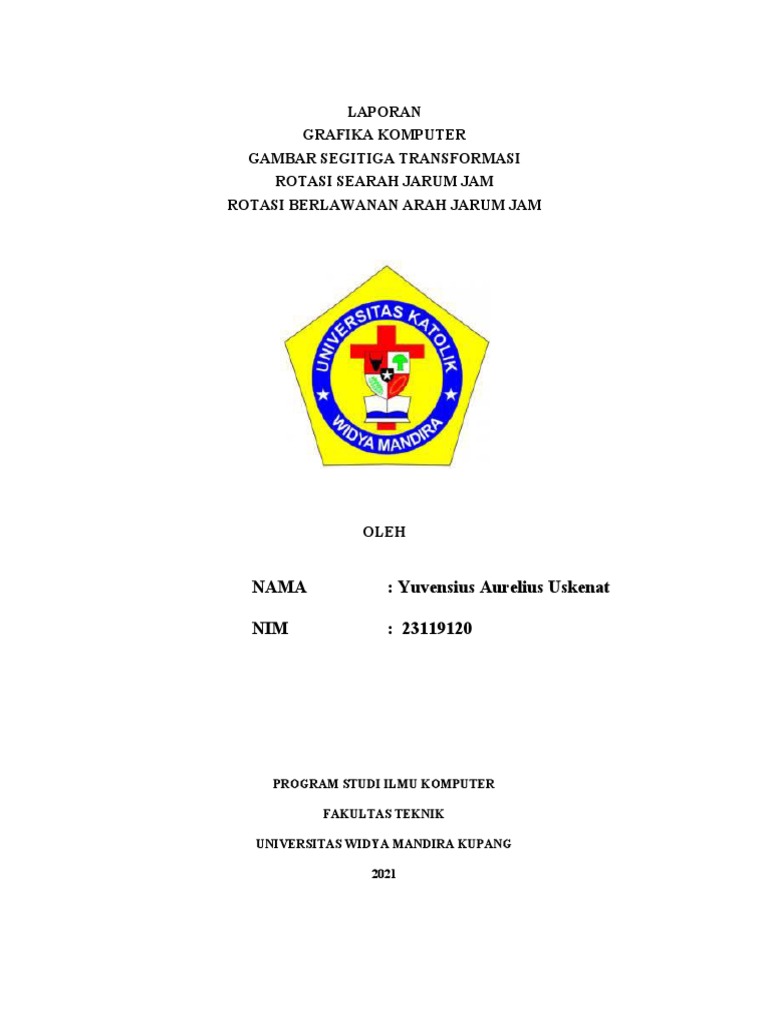 LAPORAN
GRAFIKA KOMPUTER
GAMBAR SEGITIGA TRANSFORMASI
ROTASI SEARAH JARUM JAM
ROTASI BERLAWANAN ARAH JARUM JAM

UNIVERSITAS KATOLIK
WIDYA MANDIRA

OLEH

NAMA : Yuvensius Aurelius Uskenat

NIM : 23119120

PROGRAM STUDI ILMU KOMPUTER

FAKULTAS TEKNIK

UNIVERSITAS WIDYA MANDIRA KUPANG

2021